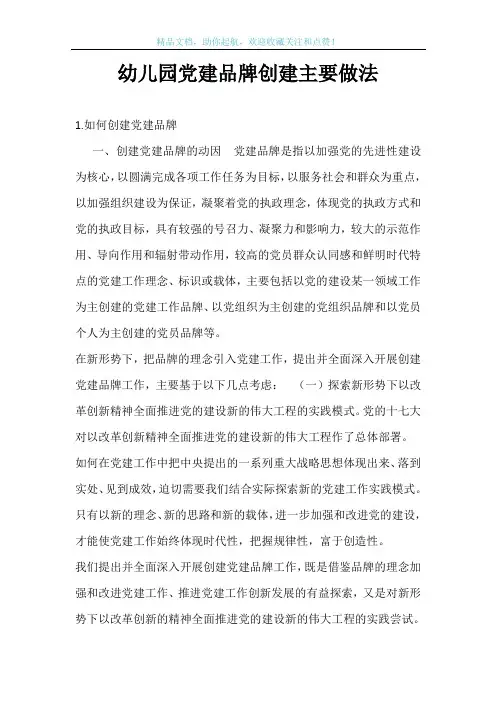 精品文档，助你起航，欢迎收藏关注和点赞！

幼儿园党建品牌创建主要做法

1.如何创建党建品牌

一、创建党建品牌的动因　党建品牌是指以加强党的先进性建设为核心，以圆满完成各项工作任务为目标，以服务社会和群众为重点，以加强组织建设为保证，凝聚着党的执政理念，体现党的执政方式和党的执政目标，具有较强的号召力、凝聚力和影响力，较大的示范作用、导向作用和辐射带动作用，较高的党员群众认同感和鲜明时代特点的党建工作理念、标识或载体，主要包括以党的建设某一领域工作为主创建的党建工作品牌、以党组织为主创建的党组织品牌和以党员个人为主创建的党员品牌等。

在新形势下，把品牌的理念引入党建工作，提出并全面深入开展创建党建品牌工作，主要基于以下几点考虑：　（一）探索新形势下以改革创新精神全面推进党的建设新的伟大工程的实践模式。党的十七大对以改革创新精神全面推进党的建设新的伟大工程作了总体部署。

如何在党建工作中把中央提出的一系列重大战略思想体现出来、落到实处、见到成效，迫切需要我们结合实际探索新的党建工作实践模式。只有以新的理念、新的思路和新的载体，进一步加强和改进党的建设，才能使党建工作始终体现时代性，把握规律性，富于创造性。

我们提出并全面深入开展创建党建品牌工作，既是借鉴品牌的理念加强和改进党建工作、推进党建工作创新发展的有益探索，又是对新形势下以改革创新的精神全面推进党的建设新的伟大工程的实践尝试。